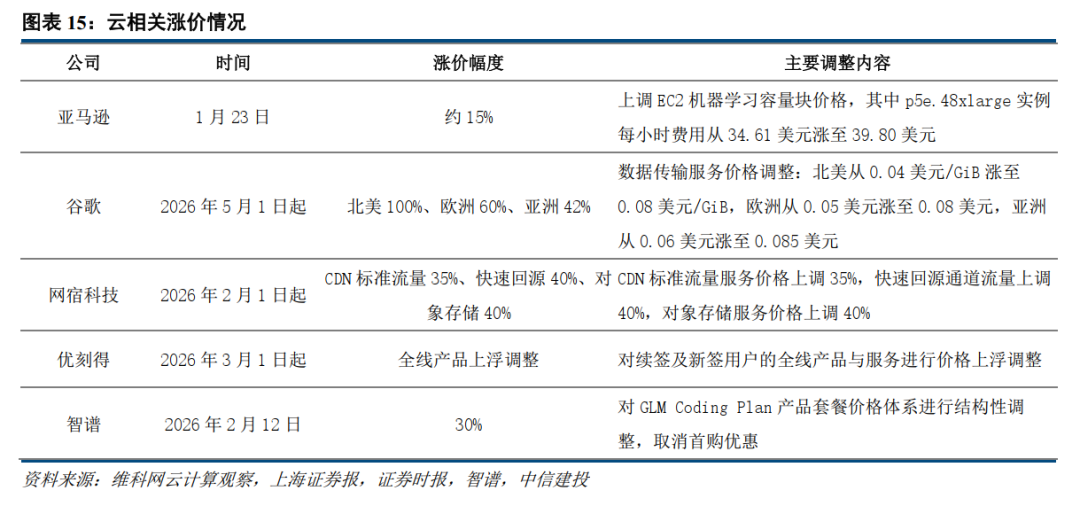 图表 15：云相关涨价情况

| 公司 | 时间 | 涨价幅度 | 主要调整内容 |
|---|---|---|---|
| 亚马逊 | 1 月 23 日 | 约 15% | 上调 EC2 机器学习容量块价格，其中 p5e.48xlarge 实例每小时费用从 34.61 美元涨至 39.80 美元 |
| 谷歌 | 2026 年 5 月 1 日起 | 北美 100%、欧洲 60%、亚洲 42% | 数据传输服务价格调整：北美从 0.04 美元/GiB 涨至 0.08 美元/GiB，欧洲从 0.05 美元涨至 0.08 美元，亚洲从 0.06 美元涨至 0.085 美元 |
| 网宿科技 | 2026 年 2 月 1 日起 | CDN 标准流量 35%、快速回源 40%、对象存储 40% | CDN 标准流量服务价格上调 35%，快速回源通道流量上调 40%，对象存储服务价格上调 40% |
| 优刻得 | 2026 年 3 月 1 日起 | 全线产品上浮调整 | 对续签及新签用户的全线产品与服务进行价格上浮调整 |
| 智谱 | 2026 年 2 月 12 日 | 30% | 对 GLM Coding Plan 产品套餐价格体系进行结构性调整，取消首购优惠 |

资料来源：维科网云计算观察，上海证券报，证券时报，智谱，中信建投